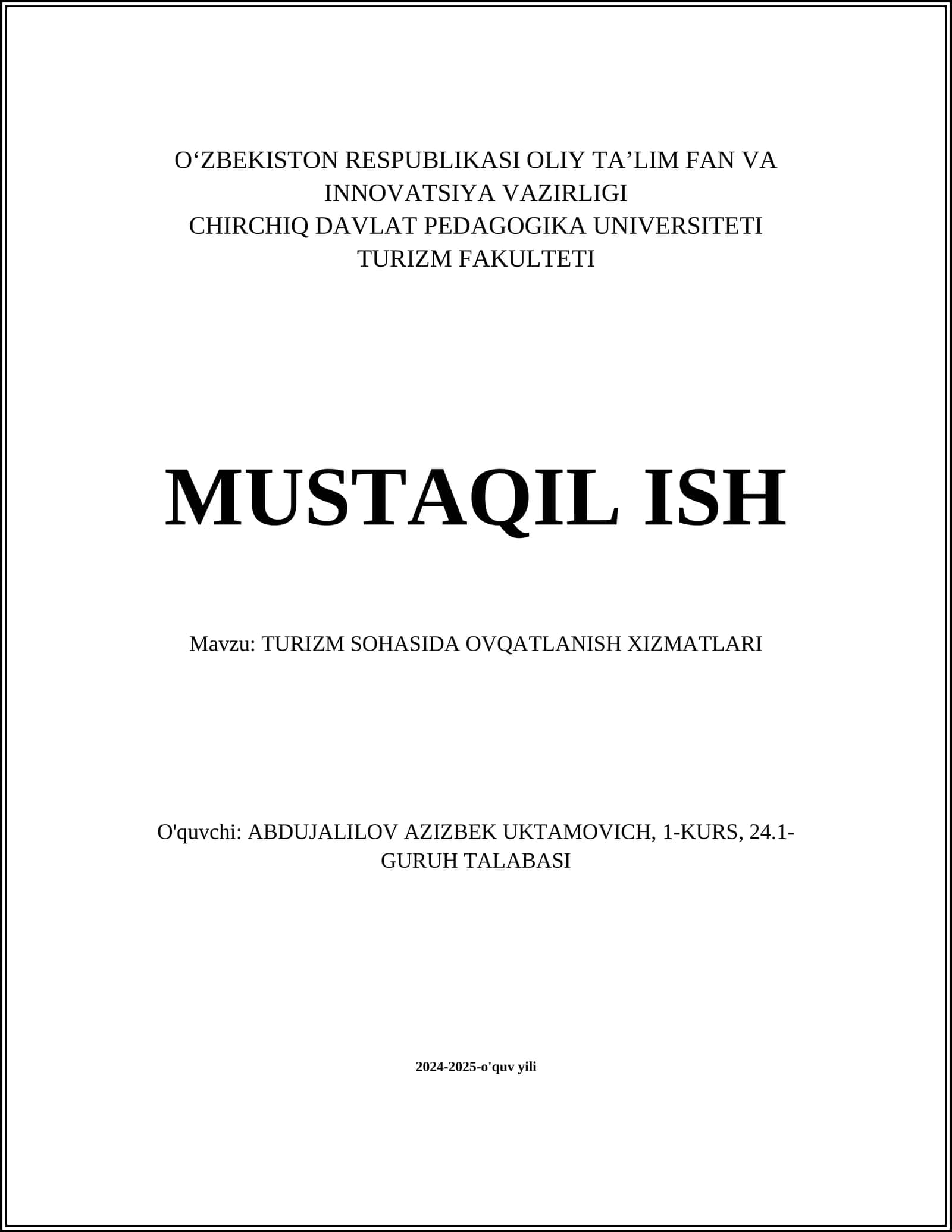 O‘ZBEKISTON RESPUBLIKASI OLIY TA’LIM FAN VA INNOVATSIYA VAZIRLIGI
CHIRCHIQ DAVLAT PEDAGOGIKA UNIVERSITETI
TURIZM FAKULTETI

MUSTAQIL ISH

Mavzu: TURIZM SOHASIDA OVQATLANISH XIZMATLARI

O'quvchi: ABDUJALILOV AZIZBEK UKTAMOVICH, 1-KURS, 24.1-GURUH TALABASI

2024-2025-o'quv yili